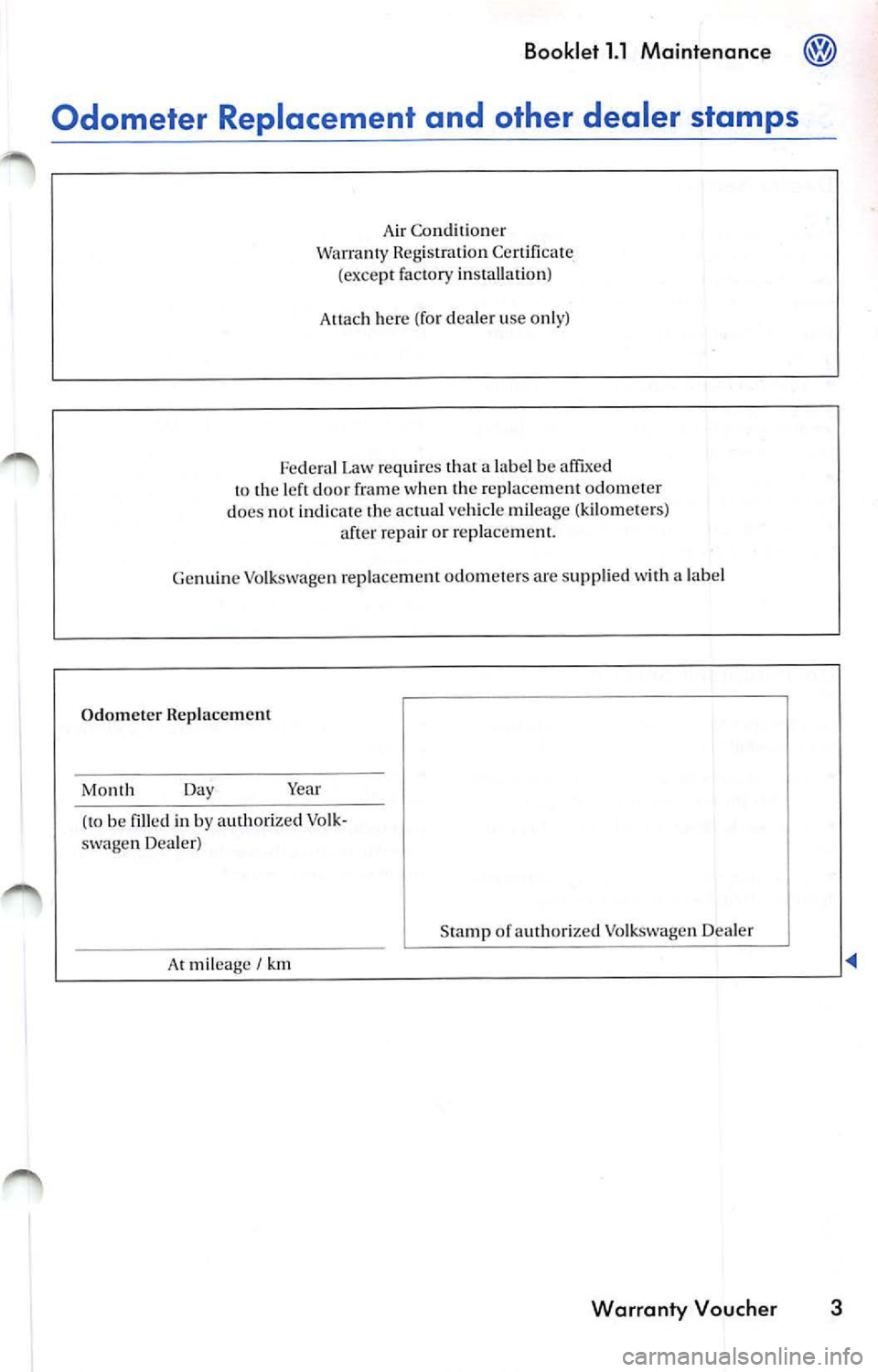 Booklet 1.1 Maintenance

Odometer Replacement and other dealer stamps

Air Conditioner
Warranty Registration Certificate
(except factory installation)

Attach here (for dealer use only)

Federal Law requires that a label be affixed to the left door frame when the replacement odometer does not indicate the actual vehicle mileage (kilometers) after repair or replacement.

Genuine Volkswagen replacement odometers are supplied with a label

Odometer Replacement

Month Day Year

(to be filled in by authorized Volkswagen Dealer)

At mileage / km

Stamp of authorized Volkswagen Dealer

Warranty Voucher 3

carmanualsonline.info